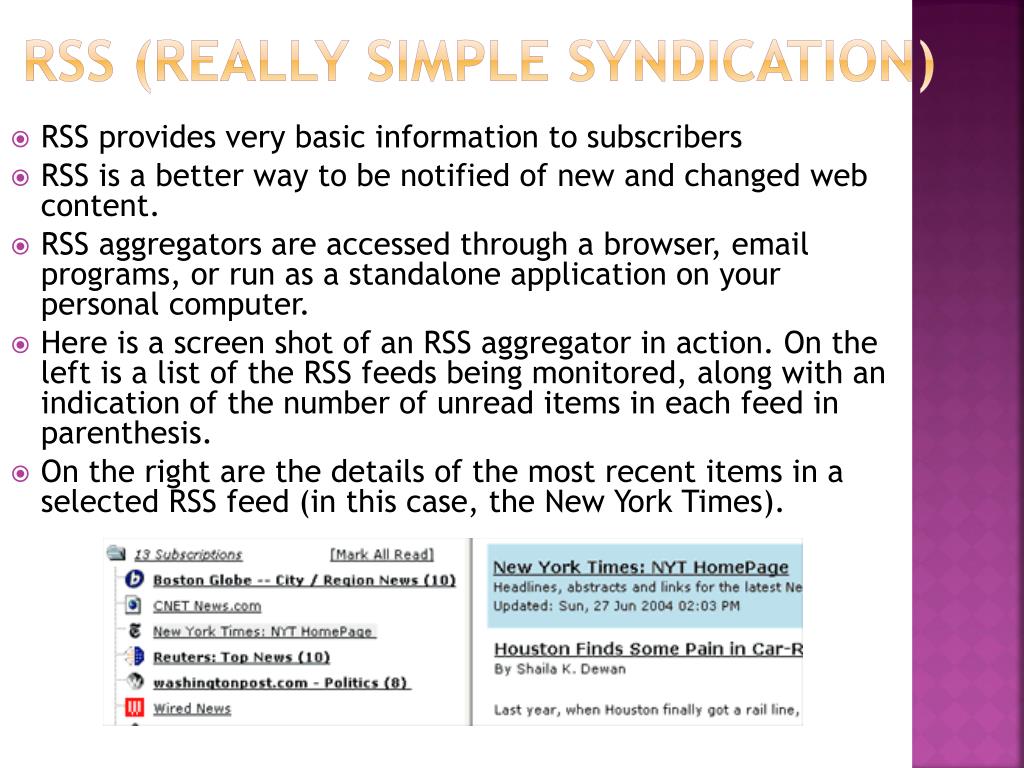 RSS (REALLY SIMPLE SYNDICATION)

RSS provides very basic information to subscribers

RSS is a better way to be notified of new and changed web content.

RSS aggregators are accessed through a browser, email programs, or run as a standalone application on your personal computer.

Here is a screen shot of an RSS aggregator in action. On the left is a list of the RSS feeds being monitored, along with an indication of the number of unread items in each feed in parenthesis.

On the right are the details of the most recent items in a selected RSS feed (in this case, the New York Times).

13 Subscriptions [Mark All Read]
Boston Globe -- City / Region News (10)
CNET News.com
New York Times: NYT HomePage
Reuters: Top News (10)
washingtonpost.com - Politics (8)
Wired News

New York Times: NYT HomePage
Headlines, abstracts and links for the latest Ne
Updated: Sun, 27 Jun 2004 02:03 PM

Houston Finds Some Pain in Car-R
By Shaila K. Dewan

Last year, when Houston finally got a rail line,